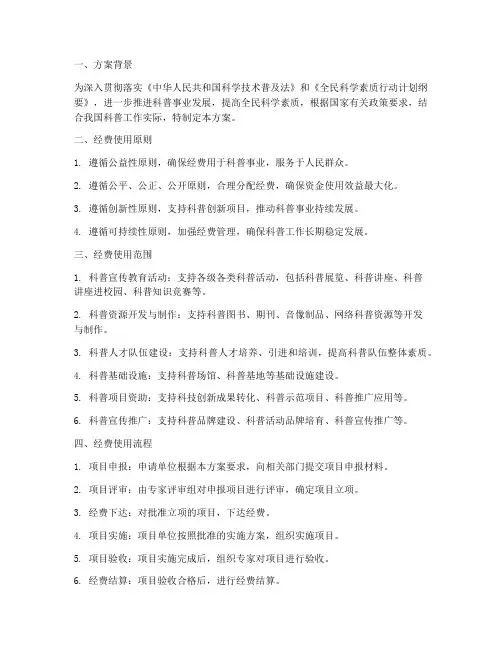 一、方案背景

为深入贯彻落实《中华人民共和国科学技术普及法》和《全民科学素质行动计划纲要》，进一步推进科普事业发展，提高全民科学素质，根据国家有关政策要求，结合我国科普工作实际，特制定本方案。

二、经费使用原则

1. 遵循公益性原则，确保经费用于科普事业，服务于人民群众。

2. 遵循公平、公正、公开原则，合理分配经费，确保资金使用效益最大化。

3. 遵循创新性原则，支持科普创新项目，推动科普事业持续发展。

4. 遵循可持续性原则，加强经费管理，确保科普工作长期稳定发展。

三、经费使用范围

1. 科普宣传教育活动：支持各级各类科普活动，包括科普展览、科普讲座、科普讲座进校园、科普知识竞赛等。

2. 科普资源开发与制作：支持科普图书、期刊、音像制品、网络科普资源等开发与制作。

3. 科普人才队伍建设：支持科普人才培养、引进和培训，提高科普队伍整体素质。

4. 科普基础设施：支持科普场馆、科普基地等基础设施建设。

5. 科普项目资助：支持科技创新成果转化、科普示范项目、科普推广应用等。

6. 科普宣传推广：支持科普品牌建设、科普活动品牌培育、科普宣传推广等。

四、经费使用流程

1. 项目申报：申请单位根据本方案要求，向相关部门提交项目申报材料。

2. 项目评审：由专家评审组对申报项目进行评审，确定项目立项。

3. 经费下达：对批准立项的项目，下达经费。

4. 项目实施：项目单位按照批准的实施方案，组织实施项目。

5. 项目验收：项目实施完成后，组织专家对项目进行验收。

6. 经费结算：项目验收合格后，进行经费结算。